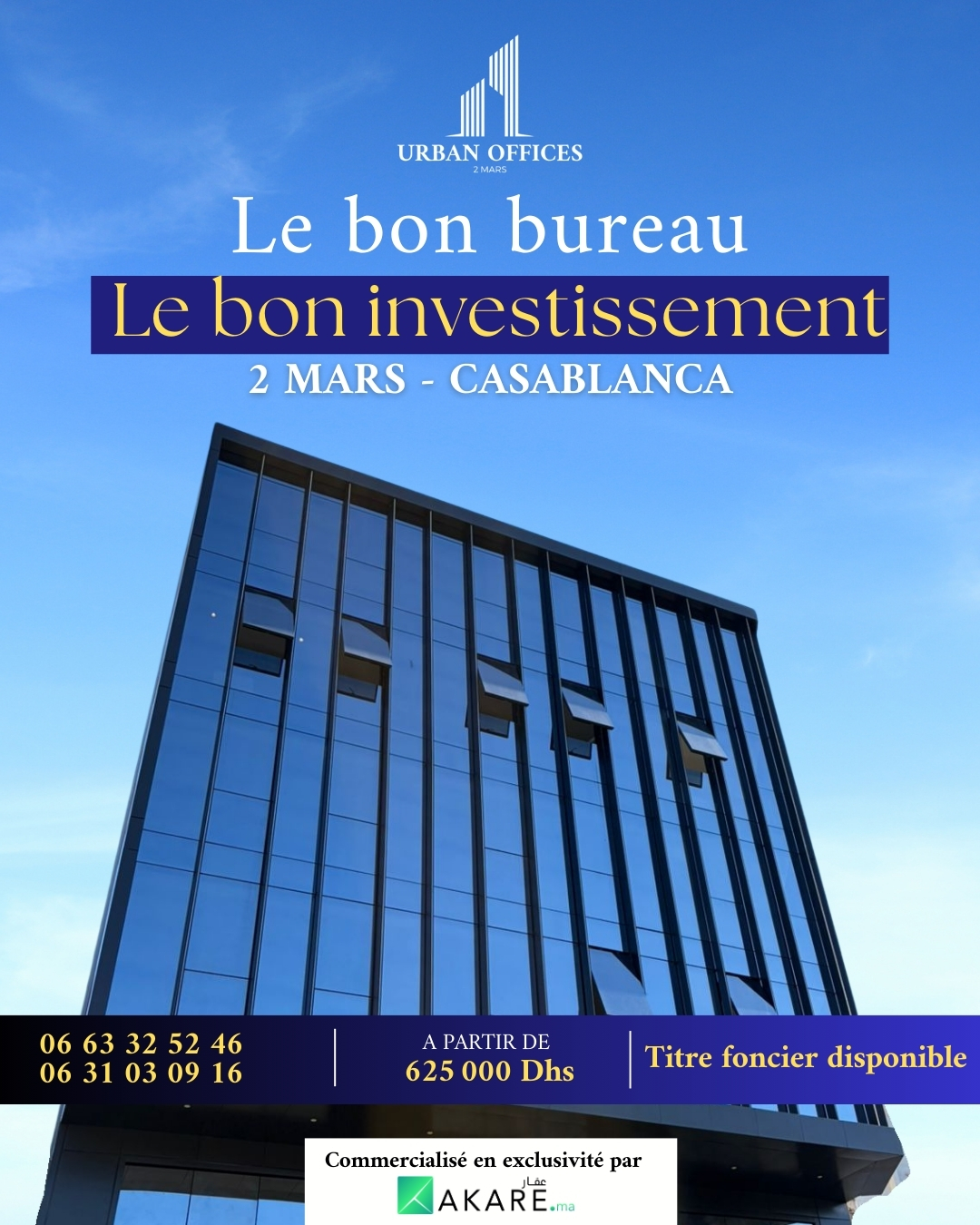 URBAN OFFICES
2 MARS

Le bon bureau

Le bon investissement

2 MARS - CASABLANCA

06 63 32 52 46
06 31 03 09 16

A PARTIR DE
625 000 Dhs

Titre foncier disponible

Commercialisé en exclusivité par

عقار
AKARE.ma